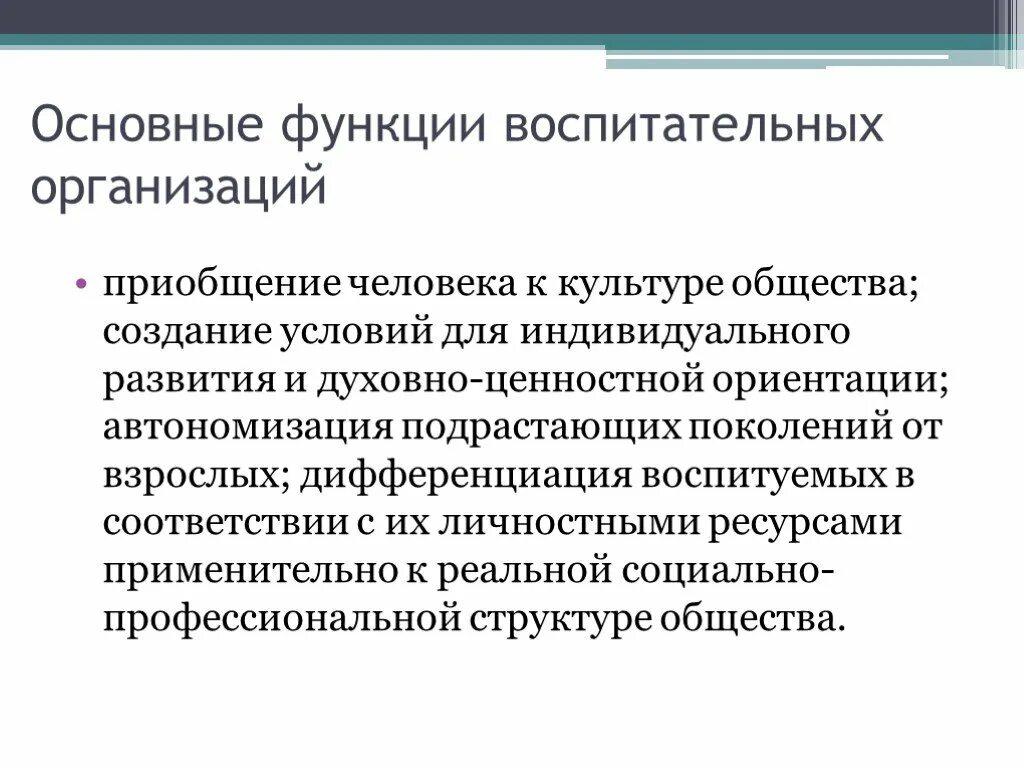 Основные функции воспитательных организаций

• приобщение человека к культуре общества; создание условий для индивидуального развития и духовно-ценностной ориентации; автономизация подрастающих поколений от взрослых; дифференциация воспитуемых в соответствии с их личностными ресурсами применительно к реальной социально-профессиональной структуре общества.